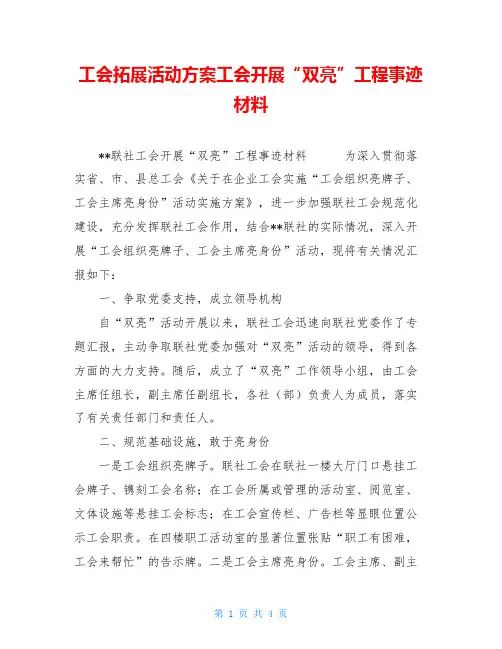 工会拓展活动方案工会开展“双亮”工程事迹材料

**联社工会开展“双亮”工程事迹材料　　为深入贯彻落实省、市、县总工会《关于在企业工会实施“工会组织亮牌子、工会主席亮身份”活动实施方案》，进一步加强联社工会规范化建设，充分发挥联社工会作用，结合**联社的实际情况，深入开展“工会组织亮牌子、工会主席亮身份”活动，现将有关情况汇报如下：

一、争取党委支持，成立领导机构

自“双亮”活动开展以来，联社工会迅速向联社党委作了专题汇报，主动争取联社党委加强对“双亮”活动的领导，得到各方面的大力支持。随后，成立了“双亮”工作领导小组，由工会主席任组长，副主席任副组长，各社（部）负责人为成员，落实了有关责任部门和责任人。

二、规范基础设施，敢于亮身份

一是工会组织亮牌子。联社工会在联社一楼大厅门口悬挂工会牌子、镌刻工会名称；在工会所属或管理的活动室、阅览室、文体设施等悬挂工会标志；在工会宣传栏、广告栏等显眼位置公示工会职责。在四楼职工活动室的显著位置张贴“职工有困难，工会来帮忙”的告示牌。二是工会主席亮身份。工会主席、副主

第 1 页 共 4 页